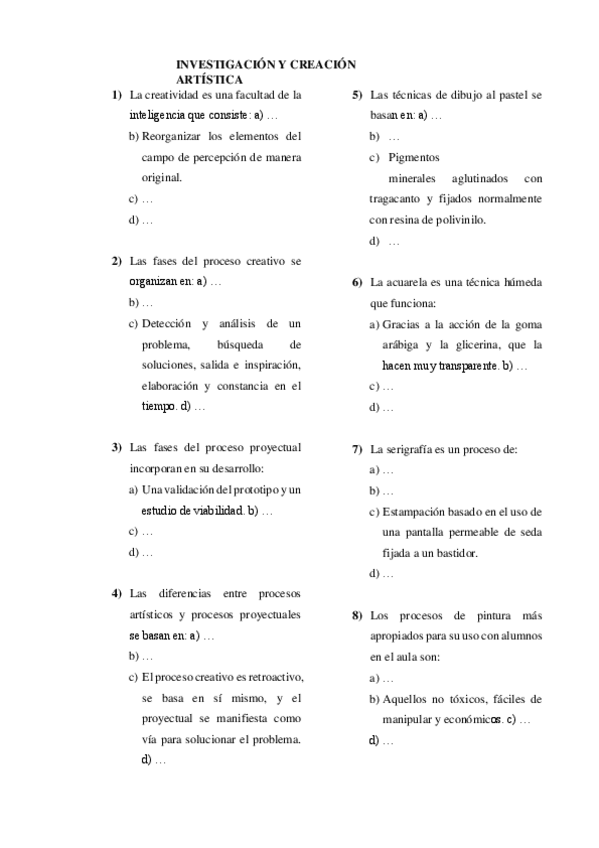 INVESTIGACIÓN Y CREACIÓN ARTÍSTICA

1) La creatividad es una facultad de la inteligencia que consiste: a) …
b) Reorganizar los elementos del campo de percepción de manera original.
c) …
d) …

2) Las fases del proceso creativo se organizan en: a) …
b) …
c) Detección y análisis de un problema, búsqueda de soluciones, salida e inspiración, elaboración y constancia en el tiempo. d) …

3) Las fases del proceso proyectual incorporan en su desarrollo:
a) Una validación del prototipo y un estudio de viabilidad. b) …
c) …
d) …

4) Las diferencias entre procesos artísticos y procesos proyectuales se basan en: a) …
b) …
c) El proceso creativo es retroactivo, se basa en sí mismo, y el proyectual se manifiesta como vía para solucionar el problema. d) …

5) Las técnicas de dibujo al pastel se basan en: a) …
b) …
c) Pigmentos minerales aglutinados con tragacanto y fijados normalmente con resina de polivinilo.
d) …

6) La acuarela es una técnica húmeda que funciona:
a) Gracias a la acción de la goma arábiga y la glicerina, que la hacen muy transparente. b) …
c) …
d) …

7) La serigrafía es un proceso de:
a) …
b) …
c) Estampación basado en el uso de una pantalla permeable de seda fijada a un bastidor.
d) …

8) Los procesos de pintura más apropiados para su uso con alumnos en el aula son:
a) …
b) Aquellos no tóxicos, fáciles de manipular y económicos. c) …
d) …